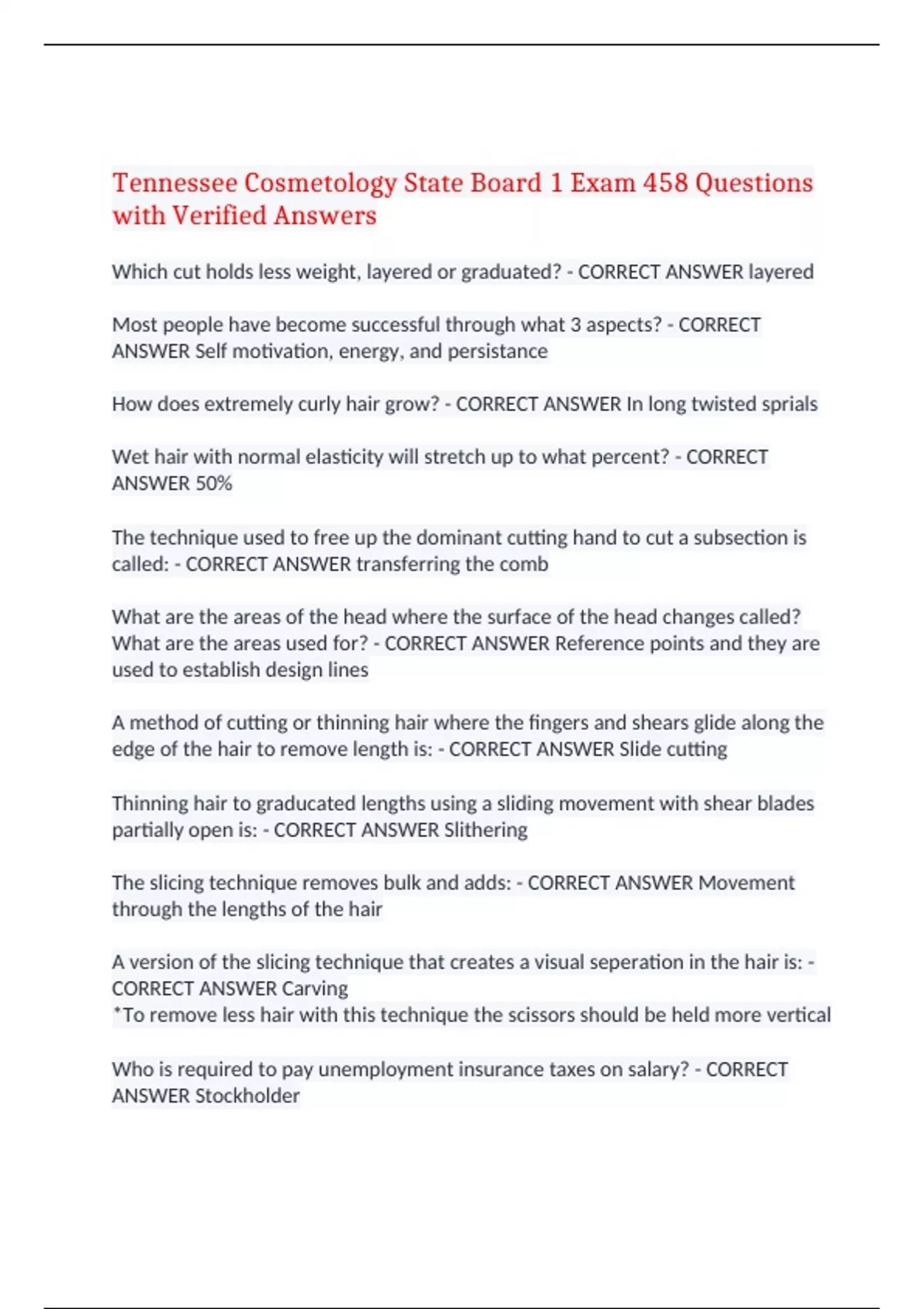 Tennessee Cosmetology State Board 1 Exam 458 Questions with Verified Answers

Which cut holds less weight, layered or graduated? - CORRECT ANSWER layered

Most people have become successful through what 3 aspects? - CORRECT ANSWER Self motivation, energy, and persistance

How does extremely curly hair grow? - CORRECT ANSWER In long twisted sprials

Wet hair with normal elasticity will stretch up to what percent? - CORRECT ANSWER 50%

The technique used to free up the dominant cutting hand to cut a subsection is called: - CORRECT ANSWER transferring the comb

What are the areas of the head where the surface of the head changes called? What are the areas used for? - CORRECT ANSWER Reference points and they are used to establish design lines

A method of cutting or thinning hair where the fingers and shears glide along the edge of the hair to remove length is: - CORRECT ANSWER Slide cutting

Thinning hair to graducated lengths using a sliding movement with shear blades partially open is: - CORRECT ANSWER Slithering

The slicing technique removes bulk and adds: - CORRECT ANSWER Movement through the lengths of the hair

A version of the slicing technique that creates a visual seperation in the hair is: - CORRECT ANSWER Carving
*To remove less hair with this technique the scissors should be held more vertical

Who is required to pay unemployment insurance taxes on salary? - CORRECT ANSWER Stockholder